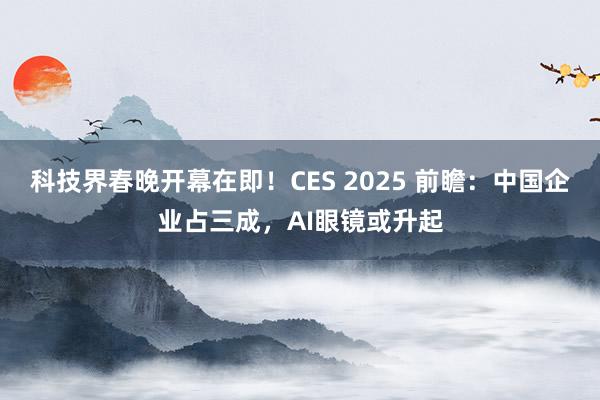 科技界春晚开幕在即！CES 2025 前瞻：中国企业占三成，AI眼镜或升起